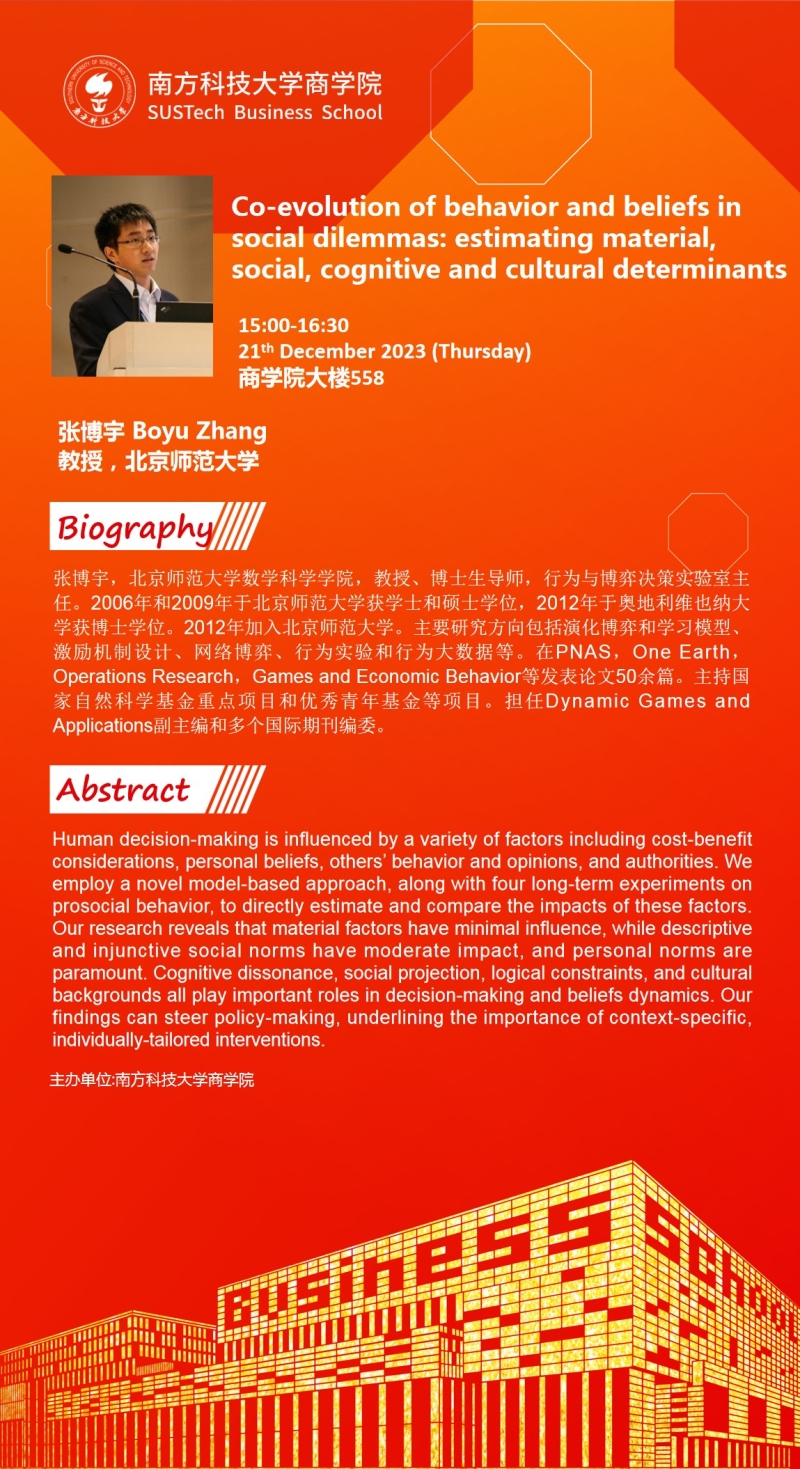 南方科技大学商学院
SUSTech Business School

Co-evolution of behavior and beliefs in social dilemmas: estimating material, social, cognitive and cultural determinants

15:00-16:30
21$^{th}$ December 2023 (Thursday)
商学院大楼558

张博宇 Boyu Zhang
教授，北京师范大学

Biography

张博宇，北京师范大学数学科学学院，教授、博士生导师，行为与博弈决策实验室主任。2006年和2009年于北京师范大学获学士和硕士学位，2012年于奥地利维也纳大学获博士学位。2012年加入北京师范大学。主要研究方向包括演化博弈和学习模型、激励机制设计、网络博弈、行为实验和行为大数据等。在PNAS，One Earth，Operations Research，Games and Economic Behavior等发表论文50余篇。主持国家自然科学基金重点项目和优秀青年基金等项目。担任Dynamic Games and Applications副主编和多个国际期刊编委。

Abstract

Human decision-making is influenced by a variety of factors including cost-benefit considerations, personal beliefs, others' behavior and opinions, and authorities. We employ a novel model-based approach, along with four long-term experiments on prosocial behavior, to directly estimate and compare the impacts of these factors. Our research reveals that material factors have minimal influence, while descriptive and injunctive social norms have moderate impact, and personal norms are paramount. Cognitive dissonance, social projection, logical constraints, and cultural backgrounds all play important roles in decision-making and beliefs dynamics. Our findings can steer policy-making, underlining the importance of context-specific, individually-tailored interventions.

主办单位:南方科技大学商学院

BUSINESS SCHOOL